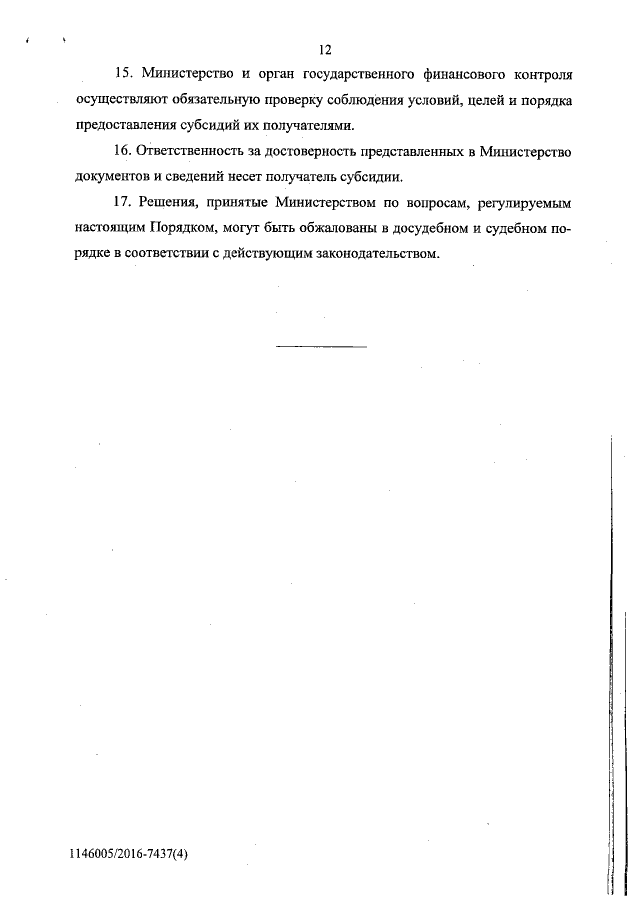 12

15. Министерство и орган государственного финансового контроля осуществляют обязательную проверку соблюдения условий, целей и порядка предоставления субсидий их получателями.

16. Ответственность за достоверность представленных в Министерство документов и сведений несет получатель субсидии.

17. Решения, принятые Министерством по вопросам, регулируемым настоящим Порядком, могут быть обжалованы в досудебном и судебном порядке в соответствии с действующим законодательством.

1146005/2016-7437(4)